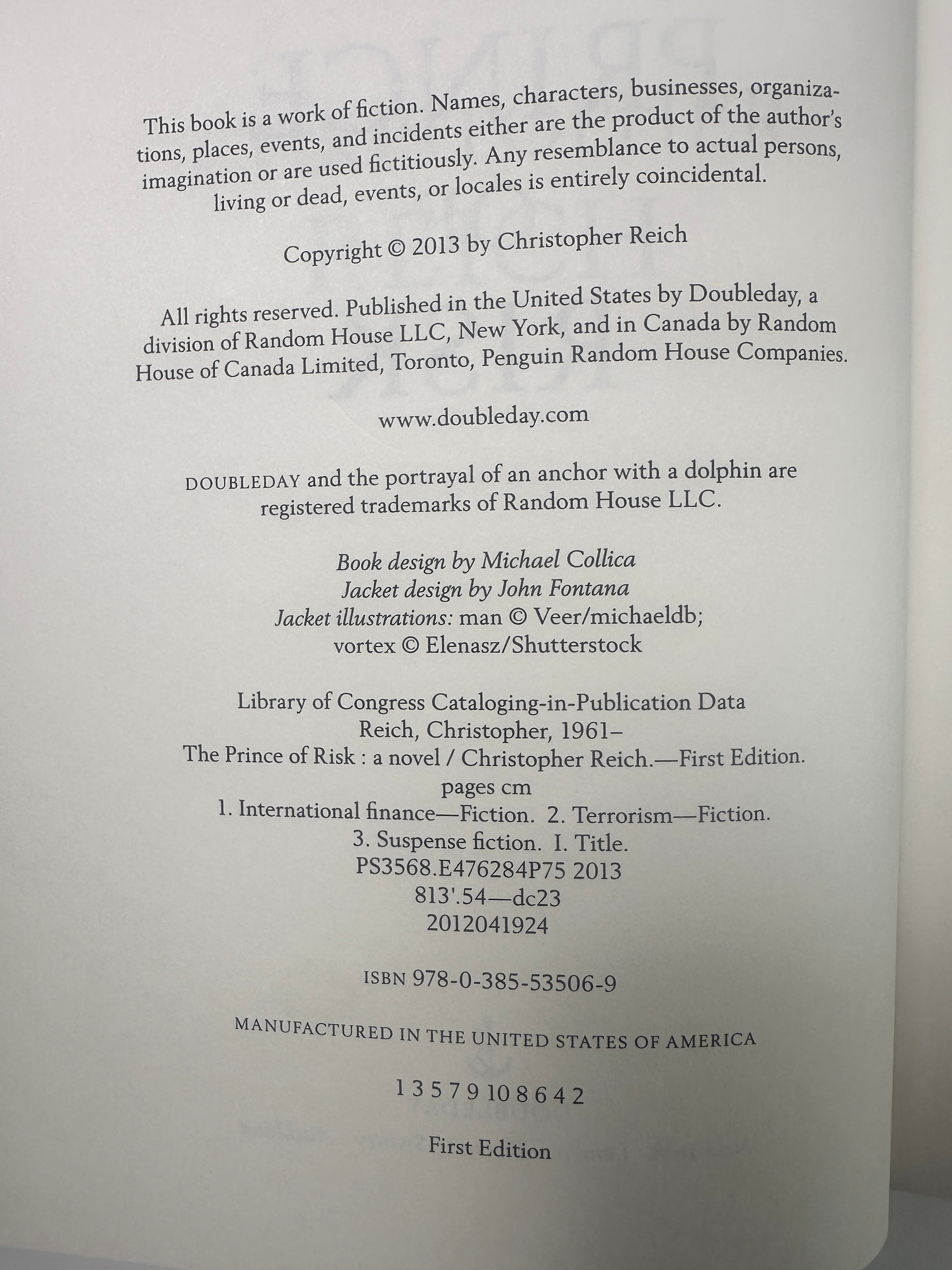 This book is a work of fiction. Names, characters, businesses, organizations, places, events, and incidents either are the product of the author's imagination or are used fictitiously. Any resemblance to actual persons, living or dead, events, or locales is entirely coincidental.

Copyright © 2013 by Christopher Reich

All rights reserved. Published in the United States by Doubleday, a division of Random House LLC, New York, and in Canada by Random House of Canada Limited, Toronto, Penguin Random House Companies.

www.doubleday.com

DOUBLEDAY and the portrayal of an anchor with a dolphin are registered trademarks of Random House LLC.

Book design by Michael Collica
Jacket design by John Fontana
Jacket illustrations: man © Veer/michaeldb;
vortex © Elenasz/Shutterstock

Library of Congress Cataloging-in-Publication Data
Reich, Christopher, 1961–
The Prince of Risk : a novel / Christopher Reich.—First Edition.
pages cm
1. International finance—Fiction. 2. Terrorism—Fiction.
3. Suspense fiction. I. Title.
PS3568.E476284P75 2013
813'.54—dc23
2012041924

ISBN 978-0-385-53506-9

MANUFACTURED IN THE UNITED STATES OF AMERICA

1 3 5 7 9 10 8 6 4 2

First Edition